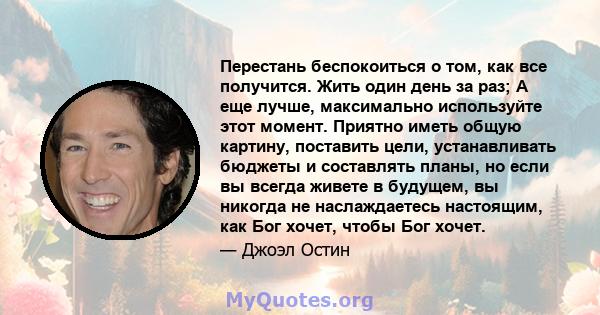 Перестань беспокоиться о том, как все получится. Жить один день за раз; А еще лучше, максимально используйте этот момент. Приятно иметь общую картину, поставить цели, устанавливать бюджеты и составлять планы, но если вы всегда живете в будущем, вы никогда не наслаждаетесь настоящим, как Бог хочет, чтобы Бог хочет.

— Джоэл Остин

MyQuotes.org